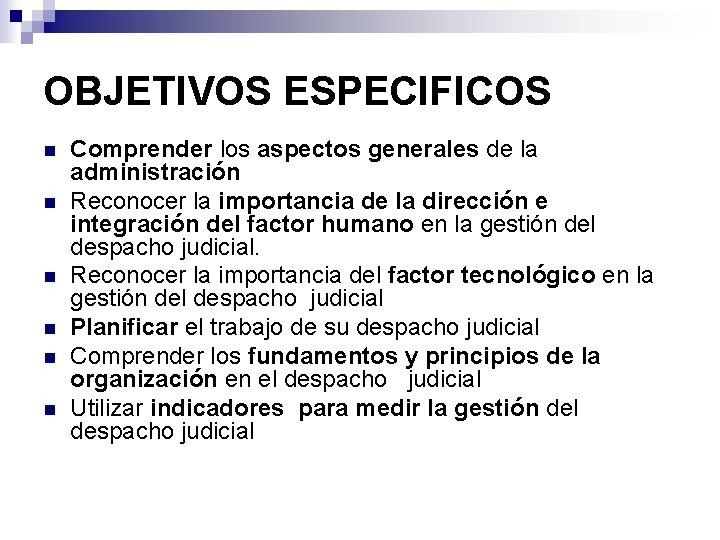 OBJETIVOS ESPECIFICOS

• Comprender los aspectos generales de la administración
• Reconocer la importancia de la dirección e integración del factor humano en la gestión del despacho judicial.
• Reconocer la importancia del factor tecnológico en la gestión del despacho judicial
• Planificar el trabajo de su despacho judicial
• Comprender los fundamentos y principios de la organización en el despacho judicial
• Utilizar indicadores para medir la gestión del despacho judicial